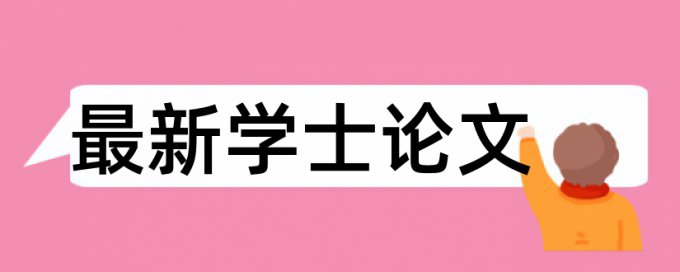 最新学士论文